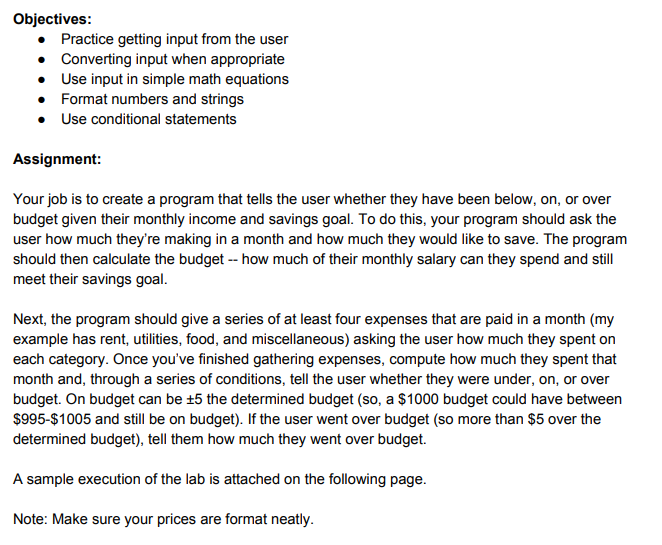 **Objectives:**

- Practice getting input from the user
- Converting input when appropriate
- Use input in simple math equations
- Format numbers and strings
- Use conditional statements

**Assignment:**

Your job is to create a program that tells the user whether they have been below, on, or over budget given their monthly income and savings goal. To do this, your program should ask the user how much they're making in a month and how much they would like to save. The program should then calculate the budget -- how much of their monthly salary can they spend and still meet their savings goal.

Next, the program should give a series of at least four expenses that are paid in a month (my example has rent, utilities, food, and miscellaneous) asking the user how much they spent on each category. Once you've finished gathering expenses, compute how much they spent that month and, through a series of conditions, tell the user whether they were under, on, or over budget. On budget can be ±5 the determined budget (so, a \$1000 budget could have between \$995-\$1005 and still be on budget). If the user went over budget (so more than \$5 over the determined budget), tell them how much they went over budget.

A sample execution of the lab is attached on the following page.

Note: Make sure your prices are format neatly.